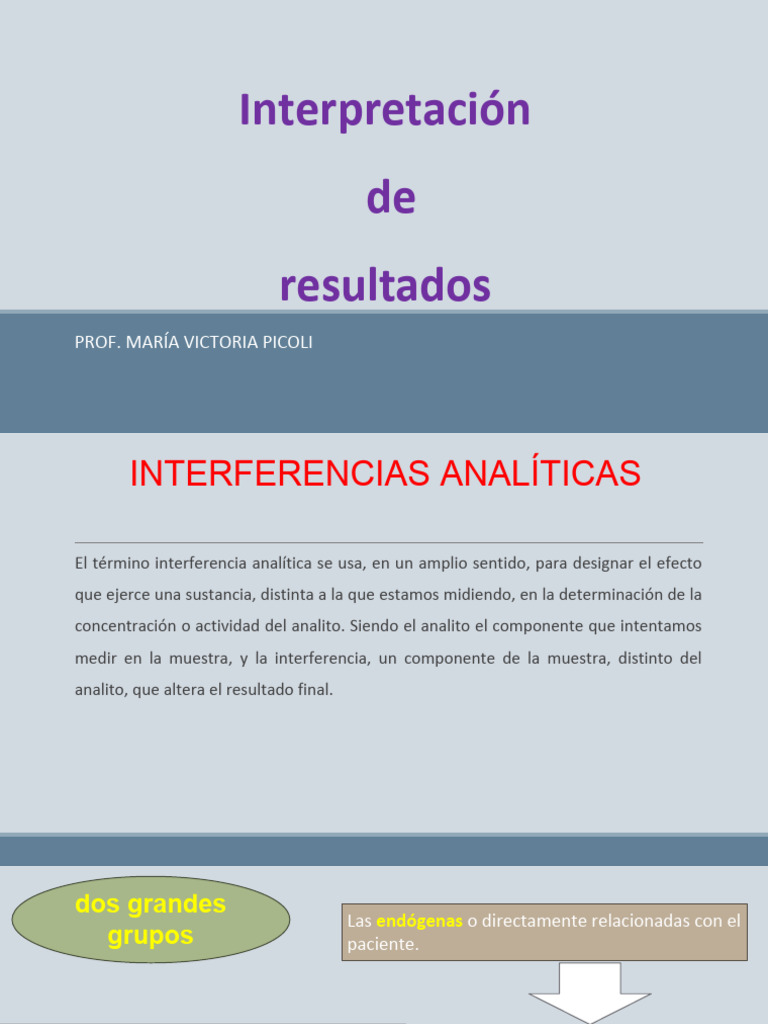 Interpretación

de

resultados

PROF. MARÍA VICTORIA PICOLI

INTERFERENCIAS ANALÍTICAS

El término interferencia analítica se usa, en un amplio sentido, para designar el efecto que ejerce una sustancia, distinta a la que estamos midiendo, en la determinación de la concentración o actividad del analito. Siendo el analito el componente que intentamos medir en la muestra, y la interferencia, un componente de la muestra, distinto del analito, que altera el resultado final.

dos grandes grupos

Las endógenas o directamente relacionadas con el paciente.